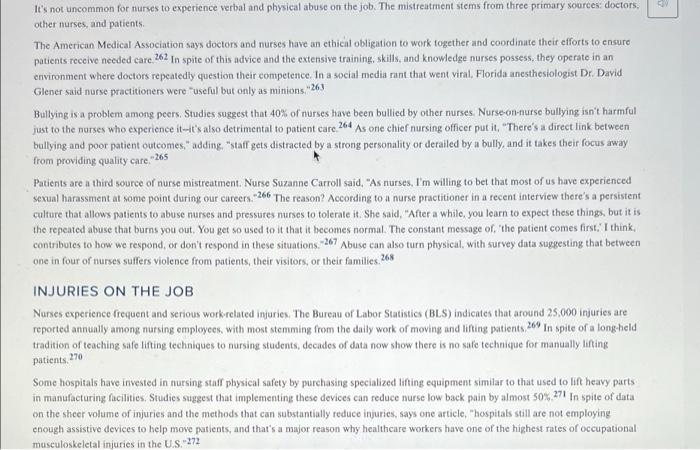 It's not uncommon for nurses to experience verbal and physical abuse on the job. The mistreatment stems from three primary sources: doctors, other nurses, and patients.

The American Medical Association says doctors and nurses have an ethical obligation to work together and coordinate their efforts to ensure patients receive needed care.$^{262}$ In spite of this advice and the extensive training, skills, and knowledge nurses possess, they operate in an environment where doctors repeatedly question their competence. In a social media rant that went viral, Florida anesthesiologist Dr. David Glener said nurse practitioners were "useful but only as minions."$^{263}$

Bullying is a problem among peers. Studies suggest that 40% of nurses have been bullied by other nurses. Nurse-on-nurse bullying isn't harmful just to the nurses who experience it--it's also detrimental to patient care.$^{264}$ As one chief nursing officer put it, "There's a direct link between bullying and poor patient outcomes," adding, "staff gets distracted by a strong personality or derailed by a bully, and it takes their focus away from providing quality care."$^{265}$

Patients are a third source of nurse mistreatment. Nurse Suzanne Carroll said, "As nurses, I'm willing to bet that most of us have experienced sexual harassment at some point during our careers."$^{266}$ The reason? According to a nurse practitioner in a recent interview there's a persistent culture that allows patients to abuse nurses and pressures nurses to tolerate it. She said, "After a while, you learn to expect these things, but it is the repeated abuse that burns you out. You get so used to it that it becomes normal. The constant message of, 'the patient comes first,' I think, contributes to how we respond, or don't respond in these situations."$^{267}$ Abuse can also turn physical, with survey data suggesting that between one in four of nurses suffers violence from patients, their visitors, or their families.$^{268}$

INJURIES ON THE JOB

Nurses experience frequent and serious work-related injuries. The Bureau of Labor Statistics (BLS) indicates that around 25,000 injuries are reported annually among nursing employees, with most stemming from the daily work of moving and lifting patients.$^{269}$ In spite of a long-held tradition of teaching safe lifting techniques to nursing students, decades of data now show there is no safe technique for manually lifting patients.$^{270}$

Some hospitals have invested in nursing staff physical safety by purchasing specialized lifting equipment similar to that used to lift heavy parts in manufacturing facilities. Studies suggest that implementing these devices can reduce nurse low back pain by almost 50%.$^{271}$ In spite of data on the sheer volume of injuries and the methods that can substantially reduce injuries, says one article, "hospitals still are not employing enough assistive devices to help move patients, and that's a major reason why healthcare workers have one of the highest rates of occupational musculoskeletal injuries in the U.S."$^{272}$